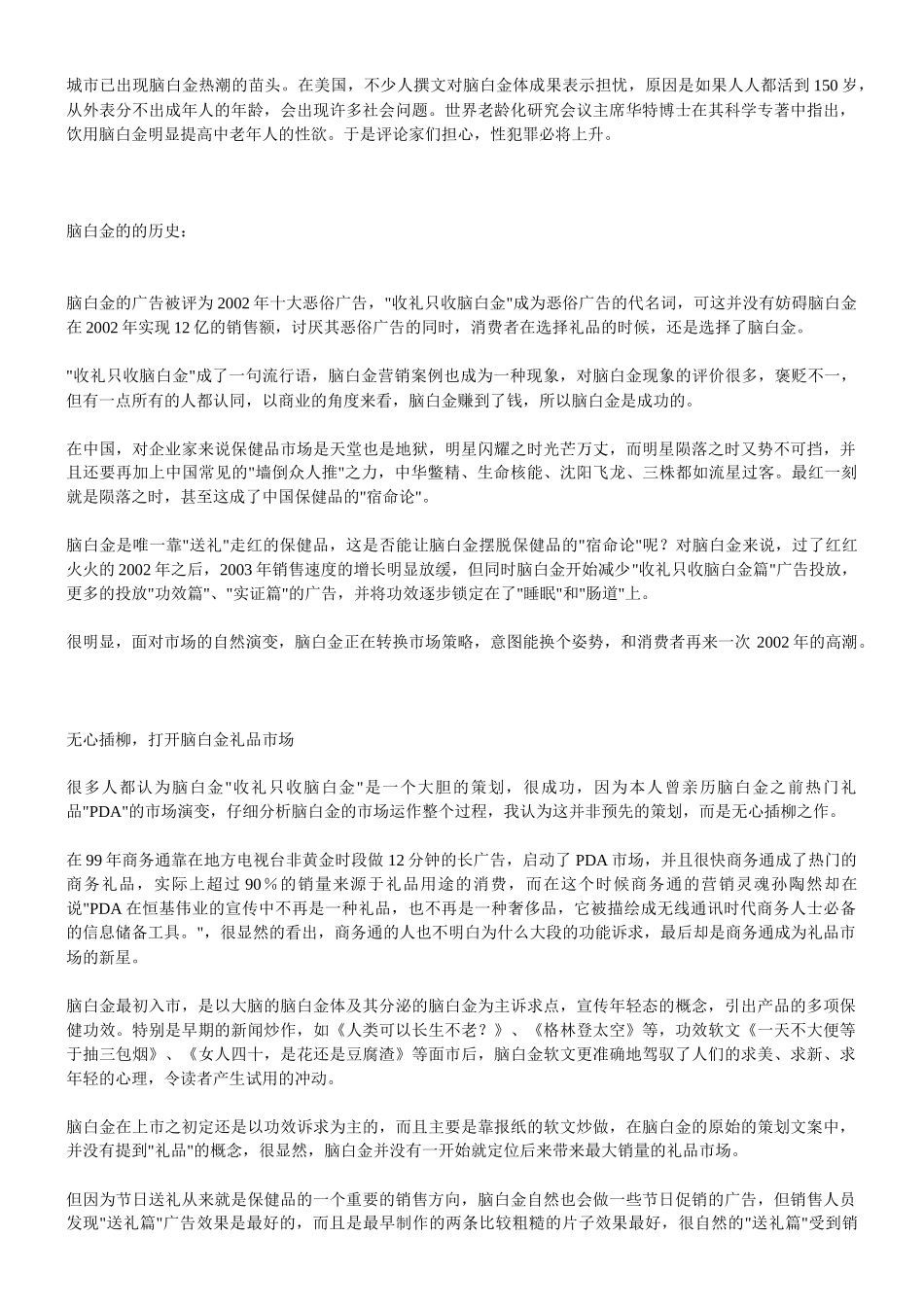 城市已出现脑白金热潮的苗头。在美国，不少人撰文对脑白金体成果表示担忧，原因是如果人人都活到 150 岁，从外表分不出成年人的年龄，会出现许多社会问题。世界老龄化研究会议主席华特博士在其科学专著中指出，饮用脑白金明显提高中老年人的性欲。于是评论家们担心，性犯罪必将上升。

脑白金的的历史：

脑白金的广告被评为 2002 年十大恶俗广告，"收礼只收脑白金"成为恶俗广告的代名词，可这并没有妨碍脑白金在 2002 年实现 12 亿的销售额，讨厌其恶俗广告的同时，消费者在选择礼品的时候，还是选择了脑白金。

"收礼只收脑白金"成了一句流行语，脑白金营销案例也成为一种现象，对脑白金现象的评价很多，褒贬不一，但有一点所有的人都认同，以商业的角度来看，脑白金赚到了钱，所以脑白金是成功的。

在中国，对企业家来说保健品市场是天堂也是地狱，明星闪耀之时光芒万丈，而明星陨落之时又势不可挡，并且还要再加上中国常见的"墙倒众人推"之力，中华鳖精、生命核能、沈阳飞龙、三株都如流星过客。最红一刻就是陨落之时，甚至这成了中国保健品的"宿命论"。

脑白金是唯一靠"送礼"走红的保健品，这是否能让脑白金摆脱保健品的"宿命论"呢？对脑白金来说，过了红红火火的 2002 年之后，2003 年销售速度的增长明显放缓，但同时脑白金开始减少"收礼只收脑白金篇"广告投放，更多的投放"功效篇"、"实证篇"的广告，并将功效逐步锁定在了"睡眠"和"肠道"上。

很明显，面对市场的自然演变，脑白金正在转换市场策略，意图能换个姿势，和消费者再来一次 2002 年的高潮。

无心插柳，打开脑白金礼品市场

很多人都认为脑白金"收礼只收脑白金"是一个大胆的策划，很成功，因为本人曾亲历脑白金之前热门礼品"PDA"的市场演变，仔细分析脑白金的市场运作整个过程，我认为这并非预先的策划，而是无心插柳之作。

在 99 年商务通靠在地方电视台非黄金时段做 12 分钟的长广告，启动了 PDA 市场，并且很快商务通成了热门的商务礼品，实际上超过 90％的销量来源于礼品用途的消费，而在这个时候商务通的营销灵魂孙陶然却在说"PDA 在恒基伟业的宣传中不再是一种礼品，也不再是一种奢侈品，它被描绘成无线通讯时代商务人士必备的信息储备工具。"，很显然的看出，商务通的人也不明白为什么大段的功能诉求，最后却是商务通成为礼品市场的新星。

脑白金最初入市，是以大脑的脑白金体及其分泌的脑白金为主诉求点，宣传年轻态的概念，引出产品的多项保健功效。特别是早期的新闻炒作，如《人类可以长生不老？》、《格林登太空》等，功效软文《一天不大便等于抽三包烟》、《女人四十，是花还是豆腐渣》等面市后，脑白金软文更准确地驾驭了人们的求美、求新、求年轻的心理，令读者产生试用的冲动。

脑白金在上市之初定还是以功效诉求为主的，而且主要是靠报纸的软文炒做，在脑白金的原始的策划文案中，并没有提到"礼品"的概念，很显然，脑白金并没有一开始就定位后来带来最大销量的礼品市场。

但因为节日送礼从来就是保健品的一个重要的销售方向，脑白金自然也会做一些节日促销的广告，但销售人员发现"送礼篇"广告效果是最好的，而且是最早制作的两条比较粗糙的片子效果最好，很自然的"送礼篇"受到销